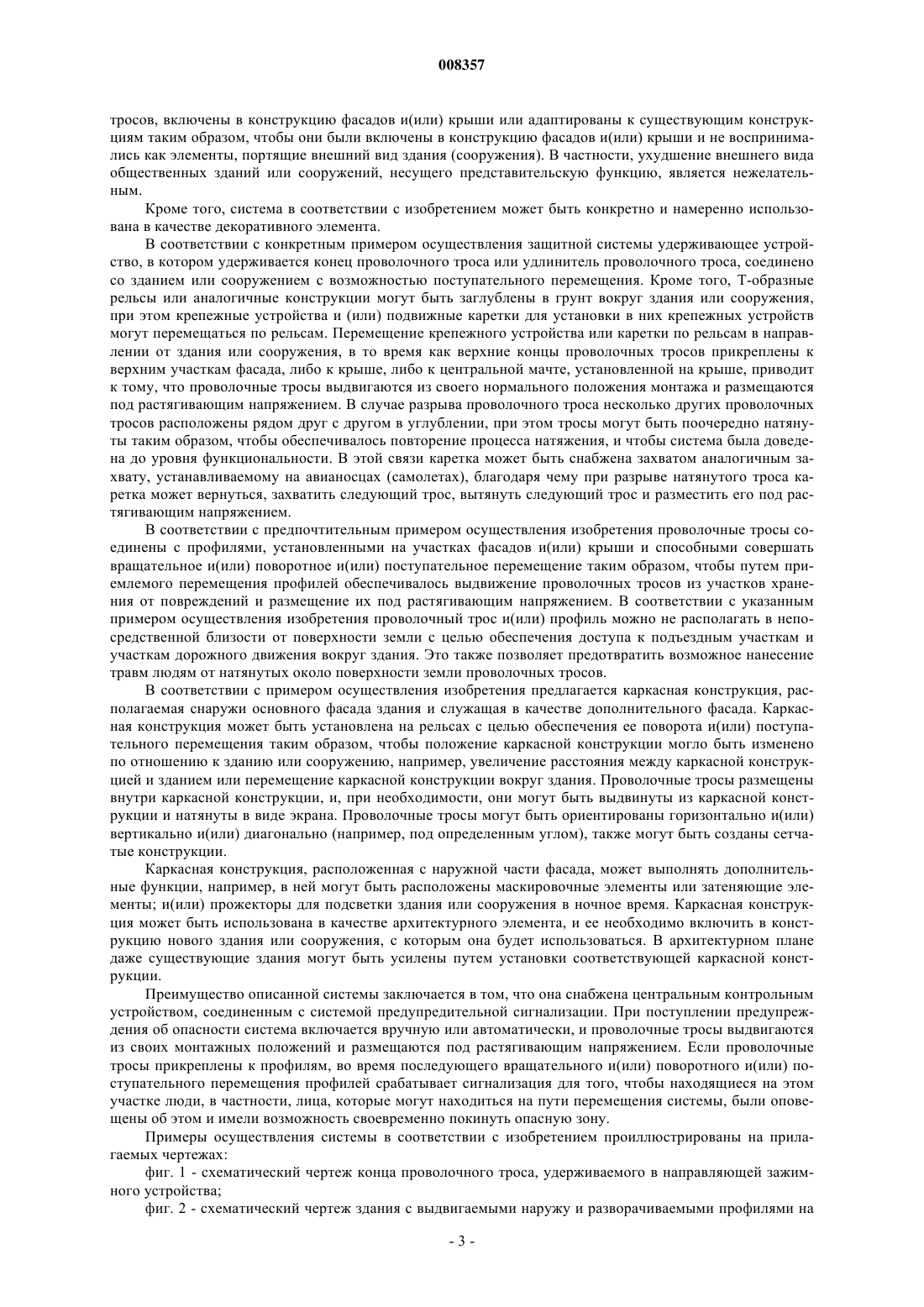 008357

тросов, включены в конструкцию фасадов и(или) крыши или адаптированы к существующим конструкциям таким образом, чтобы они были включены в конструкцию фасадов и(или) крыши и не воспринимались как элементы, портящие внешний вид здания (сооружения). В частности, ухудшение внешнего вида общественных зданий или сооружений, несущего представительскую функцию, является нежелательным.

Кроме того, система в соответствии с изобретением может быть конкретно и намеренно использована в качестве декоративного элемента.

В соответствии с конкретным примером осуществления защитной системы удерживающее устройство, в котором удерживается конец проволочного троса или удлинитель проволочного троса, соединено со зданием или сооружением с возможностью поступательного перемещения. Кроме того, Т-образные рельсы или аналогичные конструкции могут быть заглублены в грунт вокруг здания или сооружения, при этом крепежные устройства и (или) подвижные каретки для установки в них крепежных устройств могут перемещаться по рельсам. Перемещение крепежного устройства или каретки по рельсам в направлении от здания или сооружения, в то время как верхние концы проволочных тросов прикреплены к верхним участкам фасада, либо к крыше, либо к центральной мачте, установленной на крыше, приводит к тому, что проволочные тросы выдвигаются из своего нормального положения монтажа и размещаются под растягивающим напряжением. В случае разрыва проволочного троса несколько других проволочных тросов расположены рядом друг с другом в углублении, при этом тросы могут быть поочередно натянуты таким образом, чтобы обеспечивалось повторение процесса натяжения, и чтобы система была доведена до уровня функциональности. В этой связи каретка может быть снабжена захватом аналогичным захвату, устанавливаемому на авианосцах (самолетах), благодаря чему при разрыве натянутого троса каретка может вернуться, захватить следующий трос, вытянуть следующий трос и разместить его под растягивающим напряжением.

В соответствии с предпочтительным примером осуществления изобретения проволочные тросы соединены с профилями, установленными на участках фасадов и(или) крыши и способными совершать вращательное и(или) поворотное и(или) поступательное перемещение таким образом, чтобы путем приемлемого перемещения профилей обеспечивалось выдвижение проволочных тросов из участков хранения от повреждений и размещение их под растягивающим напряжением. В соответствии с указанным примером осуществления изобретения проволочный трос и(или) профиль можно не располагать в непосредственной близости от поверхности земли с целью обеспечения доступа к подъездным участкам и участкам дорожного движения вокруг здания. Это также позволяет предотвратить возможное нанесение травм людям от натянутых около поверхности земли проволочных тросов.

В соответствии с примером осуществления изобретения предлагается каркасная конструкция, располагаемая снаружи основного фасада здания и служащая в качестве дополнительного фасада. Каркасная конструкция может быть установлена на рельсах с целью обеспечения ее поворота и(или) поступательного перемещения таким образом, чтобы положение каркасной конструкции могло быть изменено по отношению к зданию или сооружению, например, увеличение расстояния между каркасной конструкцией и зданием или перемещение каркасной конструкции вокруг здания. Проволочные тросы размещены внутри каркасной конструкции, и, при необходимости, они могут быть выдвинуты из каркасной конструкции и натянуты в виде экрана. Проволочные тросы могут быть ориентированы горизонтально и(или) вертикально и(или) диагонально (например, под определенным углом), также могут быть созданы сетчатые конструкции.

Каркасная конструкция, расположенная с наружной части фасада, может выполнять дополнительные функции, например, в ней могут быть расположены маскировочные элементы или затеняющие элементы; и(или) прожекторы для подсветки здания или сооружения в ночное время. Каркасная конструкция может быть использована в качестве архитектурного элемента, и ее необходимо включить в конструкцию нового здания или сооружения, с которым она будет использоваться. В архитектурном плане даже существующие здания могут быть усилены путем установки соответствующей каркасной конструкции.

Преимущество описанной системы заключается в том, что она снабжена центральным контрольным устройством, соединенным с системой предупредительной сигнализации. При поступлении предупреждения об опасности система включается вручную или автоматически, и проволочные тросы выдвигаются из своих монтажных положений и размещаются под растягивающим напряжением. Если проволочные тросы прикреплены к профилям, во время последующего вращательного и(или) поворотного и(или) поступательного перемещения профилей срабатывает сигнализация для того, чтобы находящиеся на этом участке люди, в частности, лица, которые могут находиться на пути перемещения системы, были оповещены об этом и имели возможность своевременно покинуть опасную зону.

Примеры осуществления системы в соответствии с изобретением проиллюстрированы на прилагаемых чертежах:

фиг. 1 - схематический чертеж конца проволочного троса, удерживаемого в направляющей зажимного устройства;

фиг. 2 - схематический чертеж здания с выдвигаемыми наружу и разворачиваемыми профилями на

- 3 -